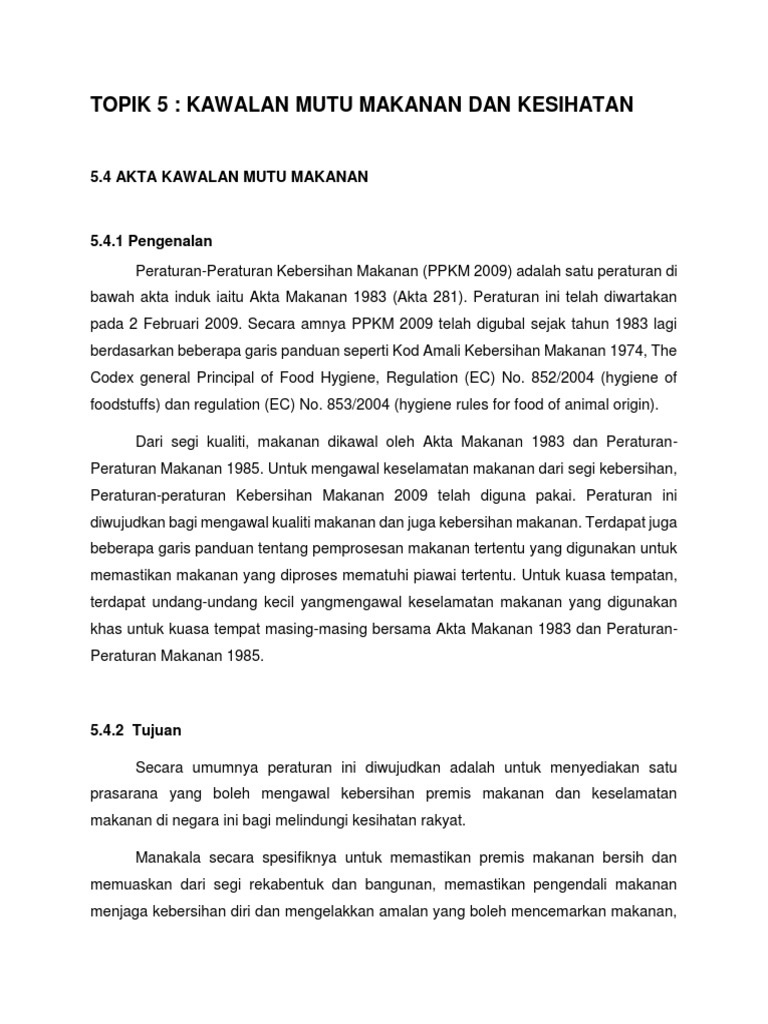 TOPIK 5 : KAWALAN MUTU MAKANAN DAN KESIHATAN

5.4 AKTA KAWALAN MUTU MAKANAN

5.4.1 Pengenalan

Peraturan-Peraturan Kebersihan Makanan (PPKM 2009) adalah satu peraturan di bawah akta induk iaitu Akta Makanan 1983 (Akta 281). Peraturan ini telah diwartakan pada 2 Februari 2009. Secara amnya PPKM 2009 telah digubal sejak tahun 1983 lagi berdasarkan beberapa garis panduan seperti Kod Amali Kebersihan Makanan 1974, The Codex general Principal of Food Hygiene, Regulation (EC) No. 852/2004 (hygiene of foodstuffs) dan regulation (EC) No. 853/2004 (hygiene rules for food of animal origin).

Dari segi kualiti, makanan dikawal oleh Akta Makanan 1983 dan Peraturan-Peraturan Makanan 1985. Untuk mengawal keselamatan makanan dari segi kebersihan, Peraturan-peraturan Kebersihan Makanan 2009 telah diguna pakai. Peraturan ini diwujudkan bagi mengawal kualiti makanan dan juga kebersihan makanan. Terdapat juga beberapa garis panduan tentang pemprosesan makanan tertentu yang digunakan untuk memastikan makanan yang diproses mematuhi piawai tertentu. Untuk kuasa tempatan, terdapat undang-undang kecil yangmengawal keselamatan makanan yang digunakan khas untuk kuasa tempat masing-masing bersama Akta Makanan 1983 dan Peraturan-Peraturan Makanan 1985.

5.4.2 Tujuan

Secara umumnya peraturan ini diwujudkan adalah untuk menyediakan satu prasarana yang boleh mengawal kebersihan premis makanan dan keselamatan makanan di negara ini bagi melindungi kesihatan rakyat.

Manakala secara spesifiknya untuk memastikan premis makanan bersih dan memuaskan dari segi rekabentuk dan bangunan, memastikan pengendali makanan menjaga kebersihan diri dan mengelakkan amalan yang boleh mencemarkan makanan,